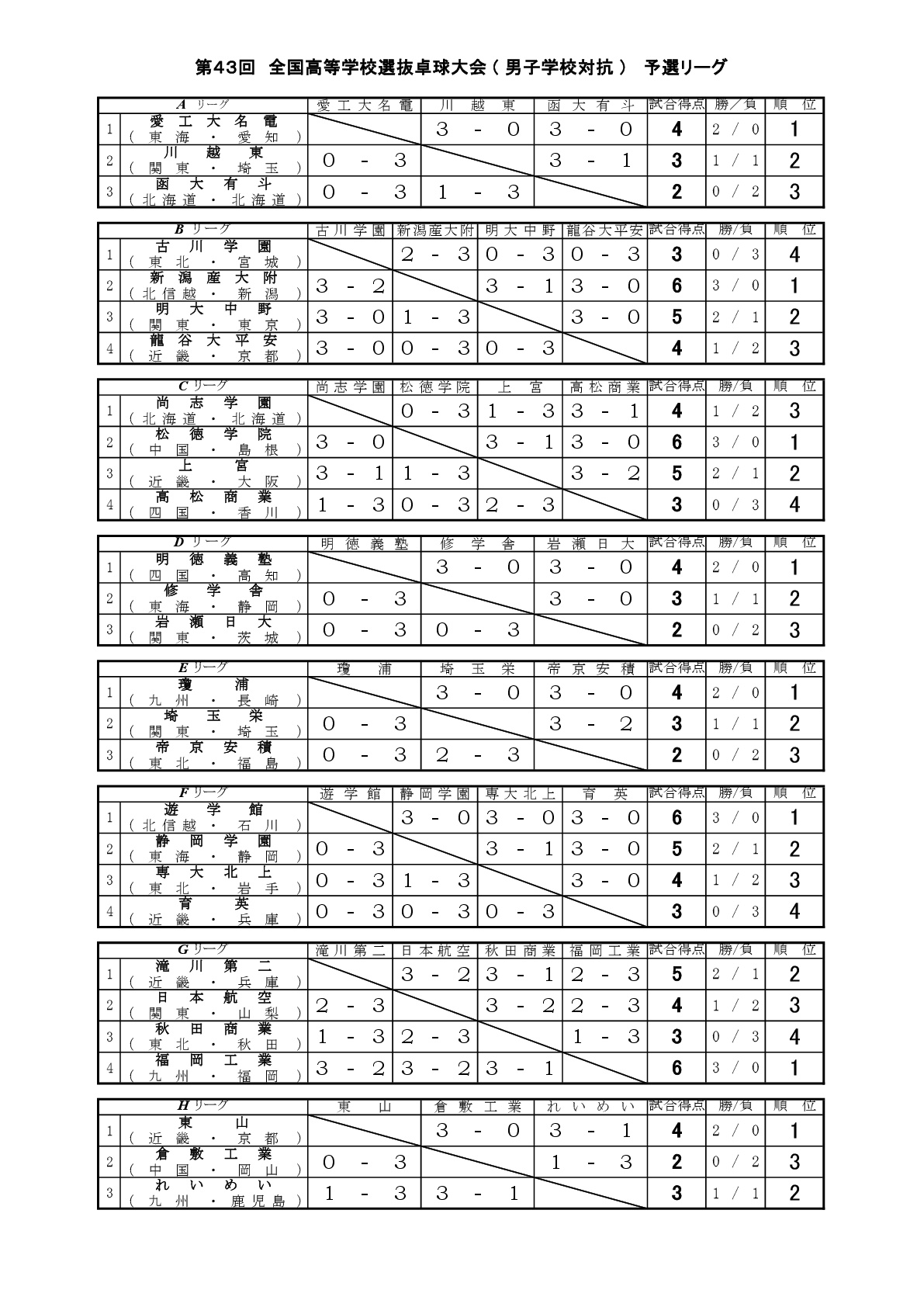 第43回 全国高等学校選抜卓球大会（男子学校対抗） 予選リーグ

| | A リーグ | 愛工大名電 | 川越東 | 函大有斗 | 試合得点 | 勝/負 | 順位 |
|---|---|---|---|---|---|---|---|
| 1 | 愛工大名電 （東海・愛知） | | 3 - 0 | 3 - 0 | 4 | 2 / 0 | 1 |
| 2 | 川越東 （関東・埼玉） | 0 - 3 | | 3 - 1 | 3 | 1 / 1 | 2 |
| 3 | 函大有斗 （北海道・北海道） | 0 - 3 | 1 - 3 | | 2 | 0 / 2 | 3 |

| | B リーグ | 古川学園 | 新潟産大附 | 明大中野 | 龍谷大平安 | 試合得点 | 勝/負 | 順位 |
|---|---|---|---|---|---|---|---|---|
| 1 | 古川学園 （東北・宮城） | | 2 - 3 | 0 - 3 | 0 - 3 | 3 | 0 / 3 | 4 |
| 2 | 新潟産大附 （北信越・新潟） | 3 - 2 | | 3 - 1 | 3 - 0 | 6 | 3 / 0 | 1 |
| 3 | 明大中野 （関東・東京） | 3 - 0 | 1 - 3 | | 3 - 0 | 5 | 2 / 1 | 2 |
| 4 | 龍谷大平安 （近畿・京都） | 3 - 0 | 0 - 3 | 0 - 3 | | 4 | 1 / 2 | 3 |

| | C リーグ | 尚志学園 | 松徳学院 | 上宮 | 高松商業 | 試合得点 | 勝/負 | 順位 |
|---|---|---|---|---|---|---|---|---|
| 1 | 尚志学園 （北海道・北海道） | | 0 - 3 | 1 - 3 | 3 - 1 | 4 | 1 / 2 | 3 |
| 2 | 松徳学院 （中国・島根） | 3 - 0 | | 3 - 1 | 3 - 0 | 6 | 3 / 0 | 1 |
| 3 | 上宮 （近畿・大阪） | 3 - 1 | 1 - 3 | | 3 - 2 | 5 | 2 / 1 | 2 |
| 4 | 高松商業 （四国・香川） | 1 - 3 | 0 - 3 | 2 - 3 | | 3 | 0 / 3 | 4 |

| | D リーグ | 明徳義塾 | 修学舎 | 岩瀬日大 | 試合得点 | 勝/負 | 順位 |
|---|---|---|---|---|---|---|---|
| 1 | 明徳義塾 （四国・高知） | | 3 - 0 | 3 - 0 | 4 | 2 / 0 | 1 |
| 2 | 修学舎 （東海・静岡） | 0 - 3 | | 3 - 0 | 3 | 1 / 1 | 2 |
| 3 | 岩瀬日大 （関東・茨城） | 0 - 3 | 0 - 3 | | 2 | 0 / 2 | 3 |

| | E リーグ | 瓊浦 | 埼玉栄 | 帝京安積 | 試合得点 | 勝/負 | 順位 |
|---|---|---|---|---|---|---|---|
| 1 | 瓊浦 （九州・長崎） | | 3 - 0 | 3 - 0 | 4 | 2 / 0 | 1 |
| 2 | 埼玉栄 （関東・埼玉） | 0 - 3 | | 3 - 2 | 3 | 1 / 1 | 2 |
| 3 | 帝京安積 （東北・福島） | 0 - 3 | 2 - 3 | | 2 | 0 / 2 | 3 |

| | F リーグ | 遊学館 | 静岡学園 | 専大北上 | 育英 | 試合得点 | 勝/負 | 順位 |
|---|---|---|---|---|---|---|---|---|
| 1 | 遊学館 （北信越・石川） | | 3 - 0 | 3 - 0 | 3 - 0 | 6 | 3 / 0 | 1 |
| 2 | 静岡学園 （東海・静岡） | 0 - 3 | | 3 - 1 | 3 - 0 | 5 | 2 / 1 | 2 |
| 3 | 専大北上 （東北・岩手） | 0 - 3 | 1 - 3 | | 3 - 0 | 4 | 1 / 2 | 3 |
| 4 | 育英 （近畿・兵庫） | 0 - 3 | 0 - 3 | 0 - 3 | | 3 | 0 / 3 | 4 |

| | G リーグ | 滝川第二 | 日本航空 | 秋田商業 | 福岡工業 | 試合得点 | 勝/負 | 順位 |
|---|---|---|---|---|---|---|---|---|
| 1 | 滝川第二 （近畿・兵庫） | | 3 - 2 | 3 - 1 | 2 - 3 | 5 | 2 / 1 | 2 |
| 2 | 日本航空 （関東・山梨） | 2 - 3 | | 3 - 2 | 2 - 3 | 4 | 1 / 2 | 3 |
| 3 | 秋田商業 （東北・秋田） | 1 - 3 | 2 - 3 | | 1 - 3 | 3 | 0 / 3 | 4 |
| 4 | 福岡工業 （九州・福岡） | 3 - 2 | 3 - 2 | 3 - 1 | | 6 | 3 / 0 | 1 |

| | H リーグ | 東山 | 倉敷工業 | れいめい | 試合得点 | 勝/負 | 順位 |
|---|---|---|---|---|---|---|---|
| 1 | 東山 （近畿・京都） | | 3 - 0 | 3 - 1 | 4 | 2 / 0 | 1 |
| 2 | 倉敷工業 （中国・岡山） | 0 - 3 | | 1 - 3 | 2 | 0 / 2 | 3 |
| 3 | れいめい （九州・鹿児島） | 1 - 3 | 3 - 1 | | 3 | 1 / 1 | 2 |